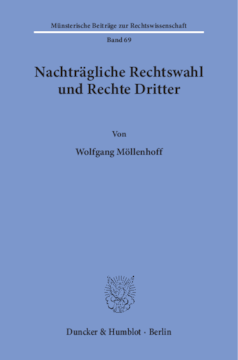 Münsterische Beiträge zur Rechtswissenschaft

Band 69

Nachträgliche Rechtswahl und Rechte Dritter

Von

Wolfgang Möllenhoff

Duncker & Humblot · Berlin